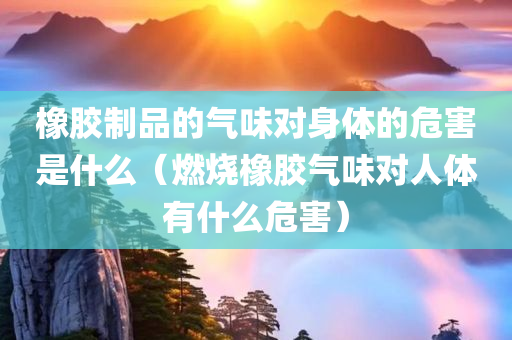 橡胶制品的气味对身体的危害是什么（燃烧橡胶气味对人体有什么危害）